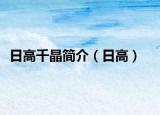 日高千晶简介（日高）